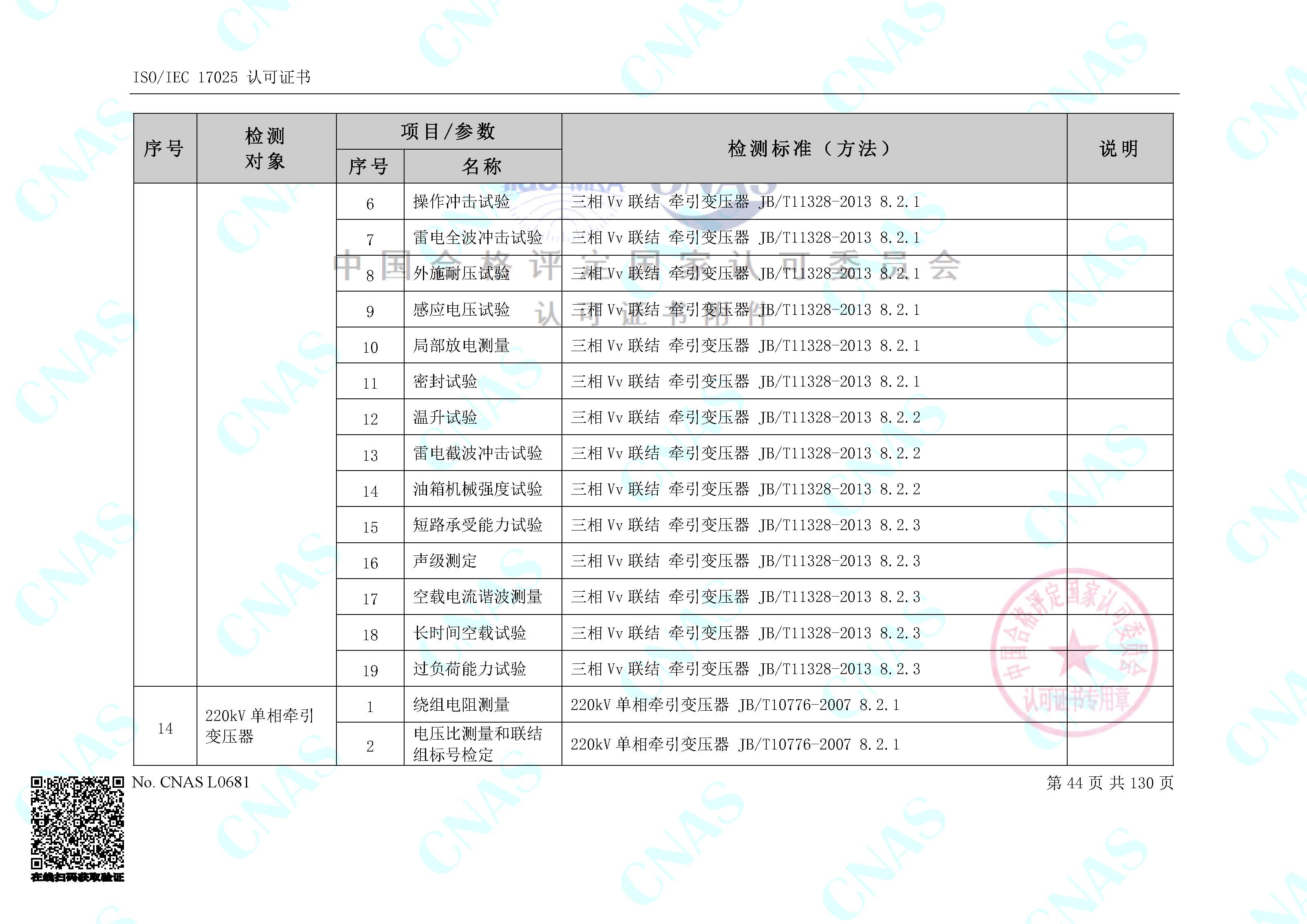 ISO/IEC 17025 认可证书

| 序号 | 检测对象 | 项目/参数 序号 | 项目/参数 名称 | 检测标准（方法） | 说明 |
|---|---|---|---|---|---|
| | | 6 | 操作冲击试验 | 三相 Vv 联结 牵引变压器 JB/T11328-2013 8.2.1 | |
| | | 7 | 雷电全波冲击试验 | 三相 Vv 联结 牵引变压器 JB/T11328-2013 8.2.1 | |
| | | 8 | 外施耐压试验 | 三相 Vv 联结 牵引变压器 JB/T11328-2013 8.2.1 | |
| | | 9 | 感应电压试验 | 三相 Vv 联结 牵引变压器 JB/T11328-2013 8.2.1 | |
| | | 10 | 局部放电测量 | 三相 Vv 联结 牵引变压器 JB/T11328-2013 8.2.1 | |
| | | 11 | 密封试验 | 三相 Vv 联结 牵引变压器 JB/T11328-2013 8.2.1 | |
| | | 12 | 温升试验 | 三相 Vv 联结 牵引变压器 JB/T11328-2013 8.2.2 | |
| | | 13 | 雷电截波冲击试验 | 三相 Vv 联结 牵引变压器 JB/T11328-2013 8.2.2 | |
| | | 14 | 油箱机械强度试验 | 三相 Vv 联结 牵引变压器 JB/T11328-2013 8.2.2 | |
| | | 15 | 短路承受能力试验 | 三相 Vv 联结 牵引变压器 JB/T11328-2013 8.2.3 | |
| | | 16 | 声级测定 | 三相 Vv 联结 牵引变压器 JB/T11328-2013 8.2.3 | |
| | | 17 | 空载电流谐波测量 | 三相 Vv 联结 牵引变压器 JB/T11328-2013 8.2.3 | |
| | | 18 | 长时间空载试验 | 三相 Vv 联结 牵引变压器 JB/T11328-2013 8.2.3 | |
| | | 19 | 过负荷能力试验 | 三相 Vv 联结 牵引变压器 JB/T11328-2013 8.2.3 | |
| 14 | 220kV 单相牵引变压器 | 1 | 绕组电阻测量 | 220kV 单相牵引变压器 JB/T10776-2007 8.2.1 | |
| | | 2 | 电压比测量和联结组标号检定 | 220kV 单相牵引变压器 JB/T10776-2007 8.2.1 | |

中国合格评定国家认可委员会
认可证书附件
中国合格评定国家认可委员会 认可证书专用章

No. CNAS L0681
第 44 页 共 130 页
在线扫码获取验证